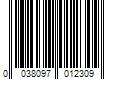 0 038097 012309